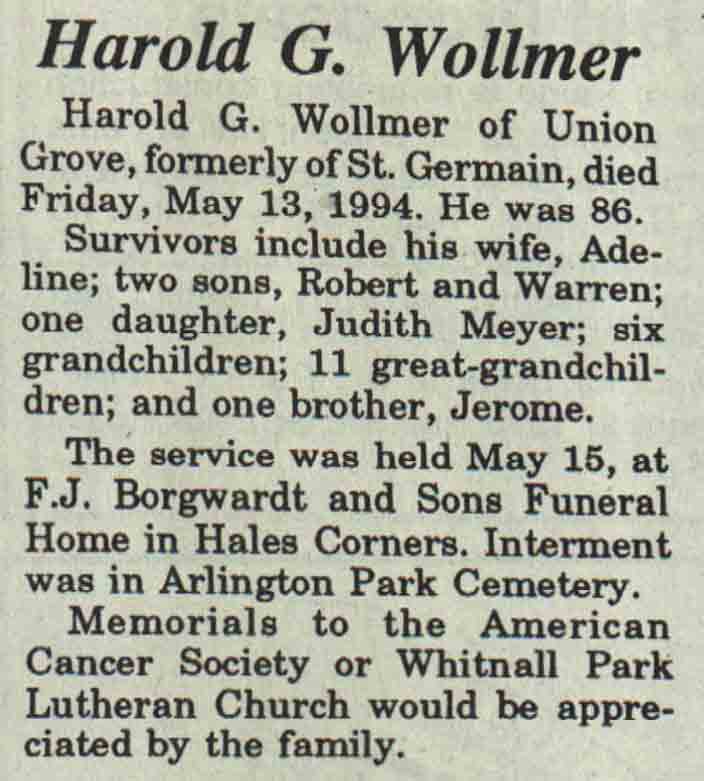 Harold G. Wollmer

Harold G. Wollmer of Union Grove, formerly of St. Germain, died Friday, May 13, 1994. He was 86.

Survivors include his wife, Adeline; two sons, Robert and Warren; one daughter, Judith Meyer; six grandchildren; 11 great-grandchildren; and one brother, Jerome.

The service was held May 15, at F.J. Borgwardt and Sons Funeral Home in Hales Corners. Interment was in Arlington Park Cemetery.

Memorials to the American Cancer Society or Whitnall Park Lutheran Church would be appreciated by the family.